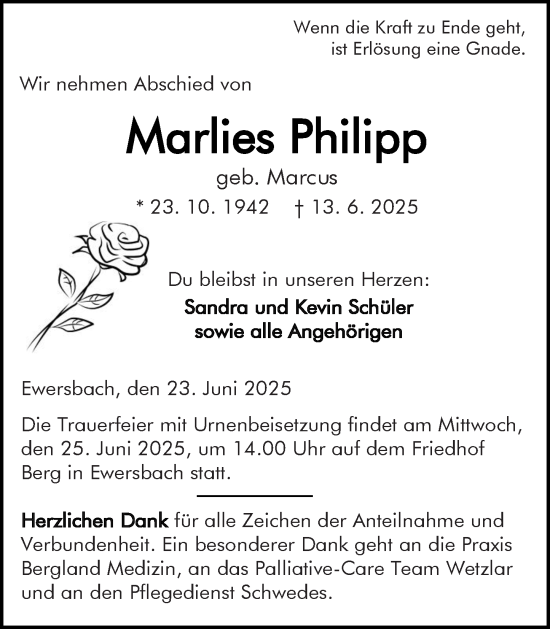 Wenn die Kraft zu Ende geht,
ist Erlösung eine Gnade.

Wir nehmen Abschied von

Marlies Philipp

geb. Marcus

* 23. 10. 1942 † 13. 6. 2025

Du bleibst in unseren Herzen:

Sandra und Kevin Schüler
sowie alle Angehörigen

Ewersbach, den 23. Juni 2025

Die Trauerfeier mit Urnenbeisetzung findet am Mittwoch, den 25. Juni 2025, um 14.00 Uhr auf dem Friedhof Berg in Ewersbach statt.

Herzlichen Dank für alle Zeichen der Anteilnahme und Verbundenheit. Ein besonderer Dank geht an die Praxis Bergland Medizin, an das Palliative-Care Team Wetzlar und an den Pflegedienst Schwedes.